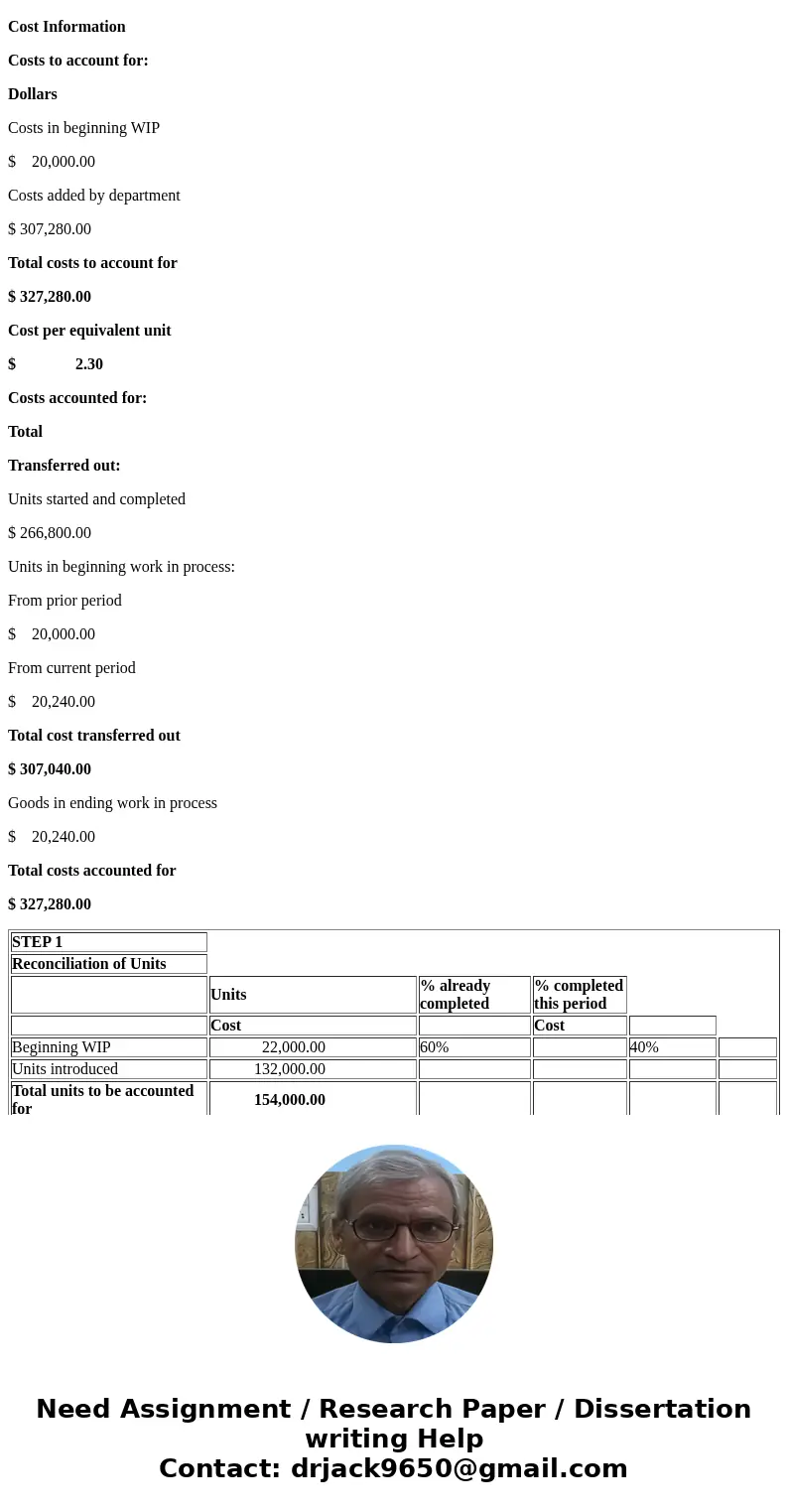 Cost Information

Costs to account for:

Dollars

Costs in beginning WIP

$ 20,000.00

Costs added by department

$ 307,280.00

Total costs to account for

$ 327,280.00

Cost per equivalent unit

$ 2.30

Costs accounted for:

Total

Transferred out:

Units started and completed

$ 266,800.00

Units in beginning work in process:

From prior period

$ 20,000.00

From current period

$ 20,240.00

Total cost transferred out

$ 307,040.00

Goods in ending work in process

$ 20,240.00

Total costs accounted for

$ 327,280.00

| STEP 1 | | | | | |
|---|---|---|---|---|---|
| Reconciliation of Units | | | | | |
| | Units | % already completed | % completed this period | | |
| | Cost | | Cost | | |
| Beginning WIP | 22,000.00 | 60% | | 40% | |
| Units introduced | 132,000.00 | | | | |
| Total units to be accounted for | 154,000.00 | | | | |

Need Assignment / Research Paper / Dissertation writing Help
Contact: drjack9650@gmail.com